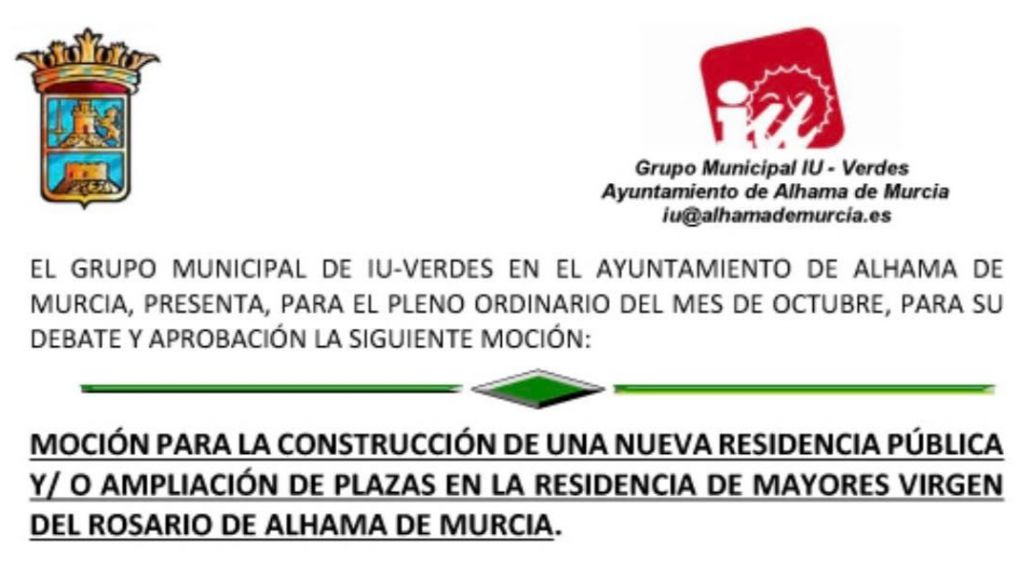 Grupo Municipal IU - Verdes
Ayuntamiento de Alhama de Murcia
iu@alhamademurcia.es

EL GRUPO MUNICIPAL DE IU-VERDES EN EL AYUNTAMIENTO DE ALHAMA DE MURCIA, PRESENTA, PARA EL PLENO ORDINARIO DEL MES DE OCTUBRE, PARA SU DEBATE Y APROBACIÓN LA SIGUIENTE MOCIÓN:

MOCIÓN PARA LA CONSTRUCCIÓN DE UNA NUEVA RESIDENCIA PÚBLICA Y/ O AMPLIACIÓN DE PLAZAS EN LA RESIDENCIA DE MAYORES VIRGEN DEL ROSARIO DE ALHAMA DE MURCIA.